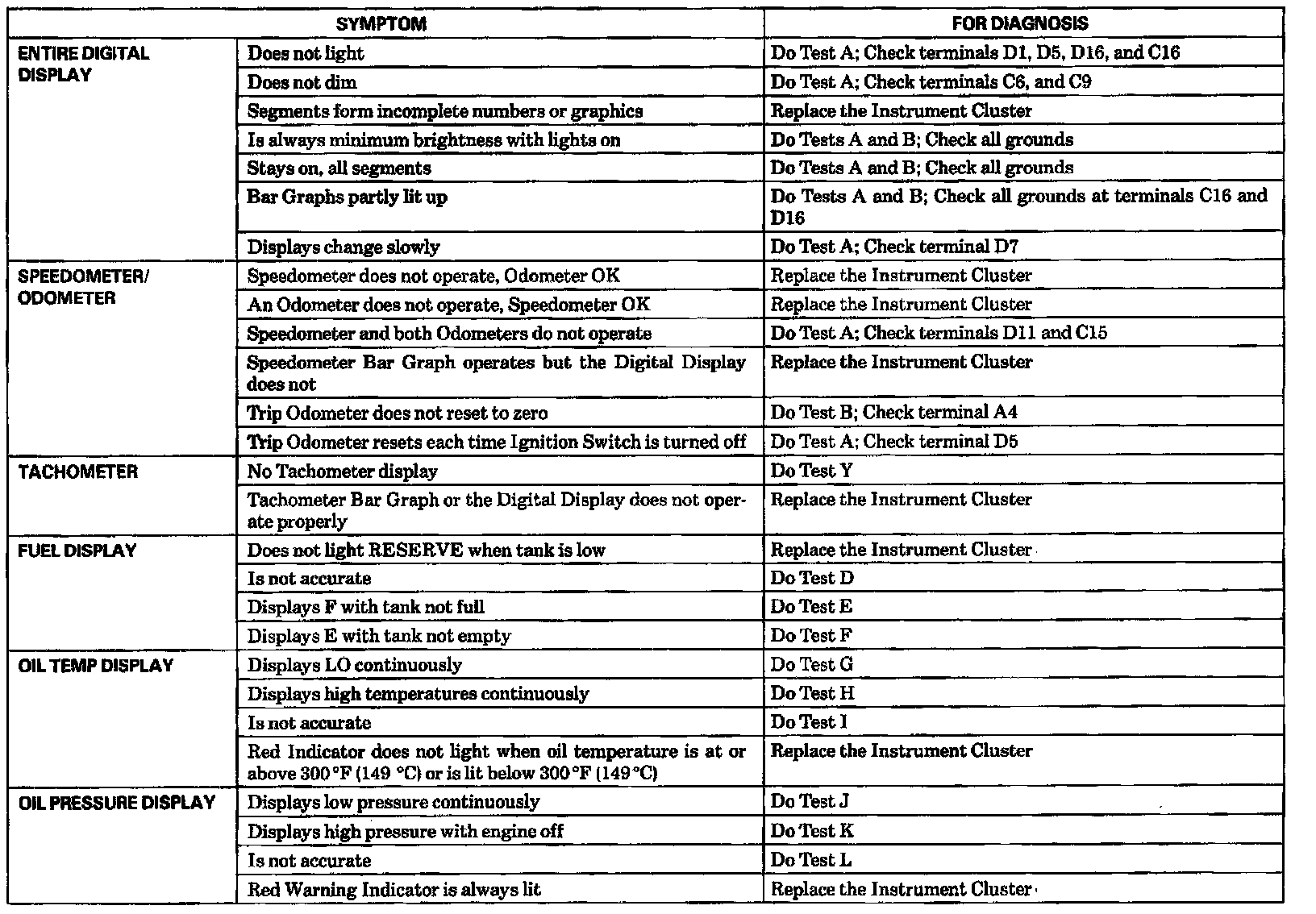 | SYMPTOM | | FOR DIAGNOSIS |
|---|---|---|
| ENTIRE DIGITAL DISPLAY | Does not light | Do Test A; Check terminals D1, D5, D16, and C16 |
| | Does not dim | Do Test A; Check terminals C6, and C9 |
| | Segments form incomplete numbers or graphics | Replace the Instrument Cluster |
| | Is always minimum brightness with lights on | Do Tests A and B; Check all grounds |
| | Stays on, all segments | Do Tests A and B; Check all grounds |
| | Bar Graphs partly lit up | Do Tests A and B; Check all grounds at terminals C16 and D16 |
| | Displays change slowly | Do Test A; Check terminal D7 |
| SPEEDOMETER/ ODOMETER | Speedometer does not operate, Odometer OK | Replace the Instrument Cluster |
| | An Odometer does not operate, Speedometer OK | Replace the Instrument Cluster |
| | Speedometer and both Odometers do not operate | Do Test A; Check terminals D11 and C15 |
| | Speedometer Bar Graph operates but the Digital Display does not | Replace the Instrument Cluster |
| | Trip Odometer does not reset to zero | Do Test B; Check terminal A4 |
| | Trip Odometer resets each time Ignition Switch is turned off | Do Test A; Check terminal D5 |
| TACHOMETER | No Tachometer display | Do Test Y |
| | Tachometer Bar Graph or the Digital Display does not operate properly | Replace the Instrument Cluster |
| FUEL DISPLAY | Does not light RESERVE when tank is low | Replace the Instrument Cluster |
| | Is not accurate | Do Test D |
| | Displays F with tank not full | Do Test E |
| | Displays E with tank not empty | Do Test F |
| OIL TEMP DISPLAY | Displays LO continuously | Do Test G |
| | Displays high temperatures continuously | Do Test H |
| | Is not accurate | Do Test I |
| | Red Indicator does not light when oil temperature is at or above 300 °F (149 °C) or is lit below 300 °F (149 °C) | Replace the Instrument Cluster |
| OIL PRESSURE DISPLAY | Displays low pressure continuously | Do Test J |
| | Displays high pressure with engine off | Do Test K |
| | Is not accurate | Do Test L |
| | Red Warning Indicator is always lit | Replace the Instrument Cluster |